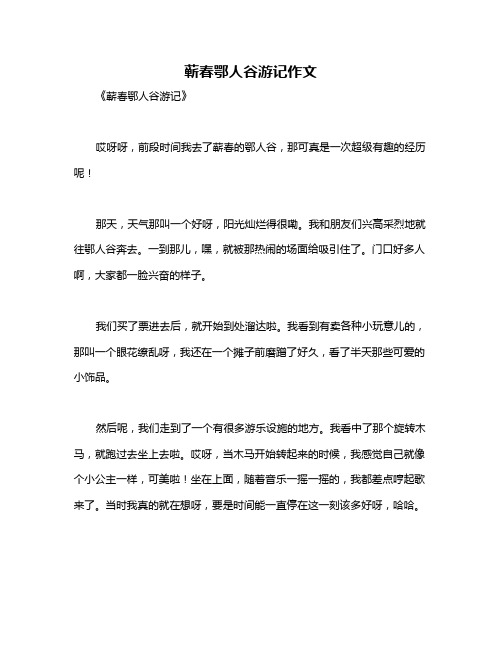 蕲春鄂人谷游记作文

《蕲春鄂人谷游记》

哎呀呀，前段时间我去了蕲春的鄂人谷，那可真是一次超级有趣的经历呢！

那天，天气那叫一个好呀，阳光灿烂得很嘞。我和朋友们兴高采烈地就往鄂人谷奔去。一到那儿，嘿，就被那热闹的场面给吸引住了。门口好多人啊，大家都一脸兴奋的样子。

我们买了票进去后，就开始到处溜达啦。我看到有卖各种小玩意儿的，那叫一个眼花缭乱呀，我还在一个摊子前磨蹭了好久，看了半天那些可爱的小饰品。

然后呢，我们走到了一个有很多游乐设施的地方。我看中了那个旋转木马，就跑过去坐上去啦。哎呀，当木马开始转起来的时候，我感觉自己就像个小公主一样，可美啦！坐在上面，随着音乐一摇一摇的，我都差点哼起歌来了。当时我真的就在想呀，要是时间能一直停在这一刻该多好呀，哈哈。